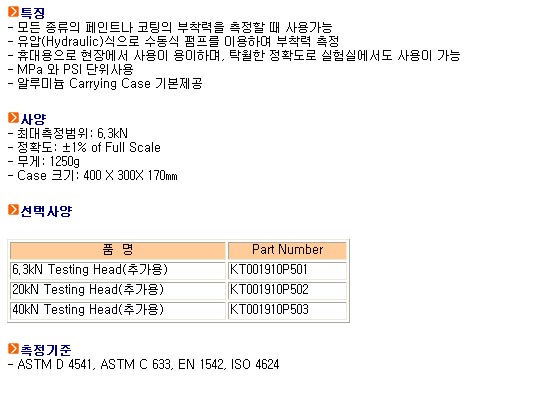 특징
- 모든 종류의 페인트나 코팅의 부착력을 측정할 때 사용가능
- 유압(Hydraulic)식으로 수동식 펌프를 이용하여 부착력 측정
- 휴대용으로 현장에서 사용이 용이하며, 탁월한 정확도로 실험실에서도 사용이 가능
- MPa 와 PSI 단위사용
- 알루미늄 Carrying Case 기본제공

사양
- 최대측정범위: 6,3kN
- 정확도: ±1% of Full Scale
- 무게: 1250g
- Case 크기: 400 X 300X 170㎜

선택사양

| 품 명 | Part Number |
|---|---|
| 6,3kN Testing Head(추가용) | KT001910P501 |
| 20kN Testing Head(추가용) | KT001910P502 |
| 40kN Testing Head(추가용) | KT001910P503 |

측정기준
- ASTM D 4541, ASTM C 633, EN 1542, ISO 4624